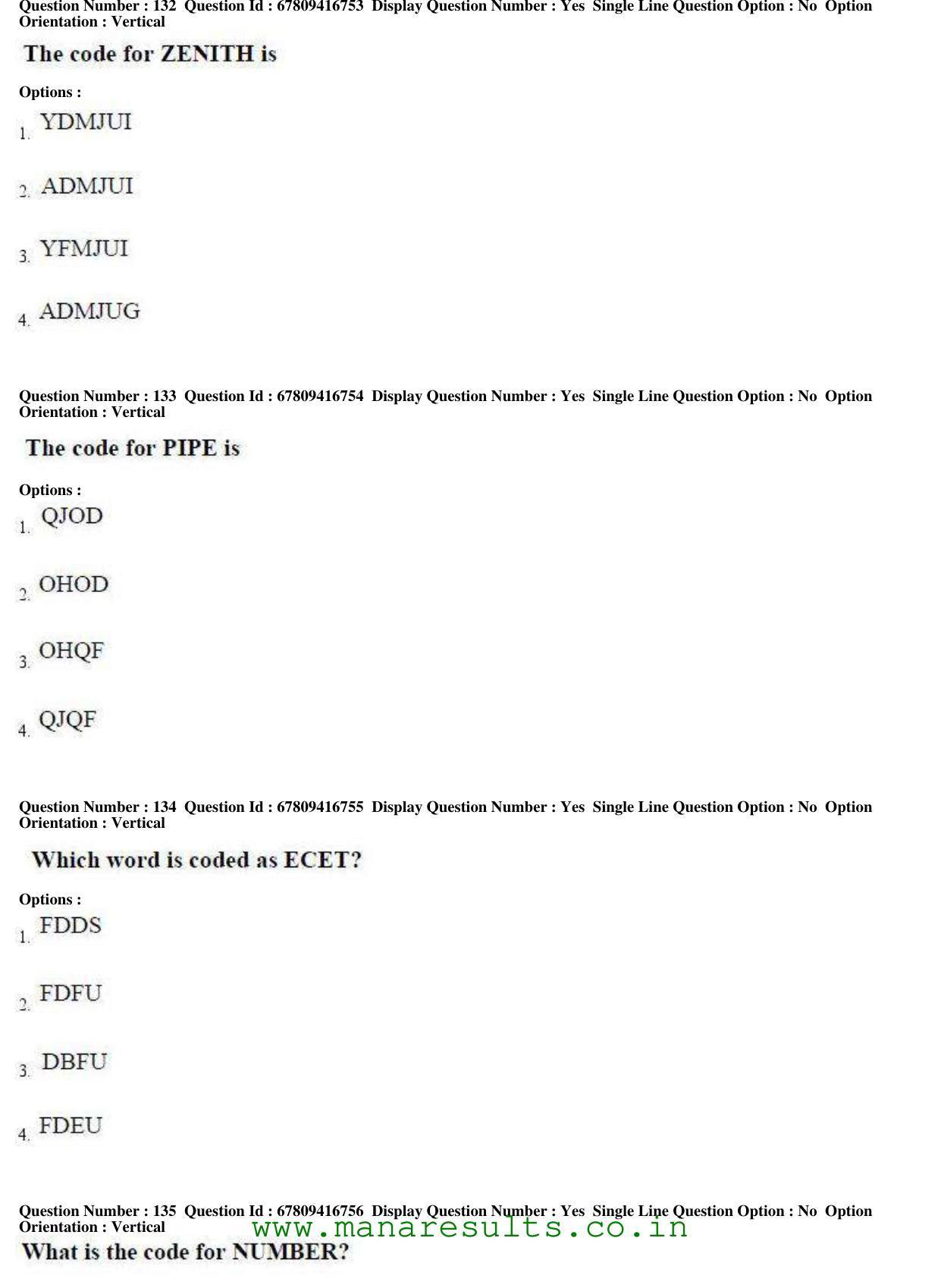 Question Number : 132 Question Id : 67809416753 Display Question Number : Yes Single Line Question Option : No Option Orientation : Vertical

The code for ZENITH is

Options :

1. YDMJUI

2. ADMJUI

3. YFMJUI

4. ADMJUG

Question Number : 133 Question Id : 67809416754 Display Question Number : Yes Single Line Question Option : No Option Orientation : Vertical

The code for PIPE is

Options :

1. QJOD

2. OHOD

3. OHQF

4. QJQF

Question Number : 134 Question Id : 67809416755 Display Question Number : Yes Single Line Question Option : No Option Orientation : Vertical

Which word is coded as ECET?

Options :

1. FDDS

2. FDFU

3. DBFU

4. FDEU

Question Number : 135 Question Id : 67809416756 Display Question Number : Yes Single Line Question Option : No Option Orientation : Vertical

www.manaresults.co.in

What is the code for NUMBER?